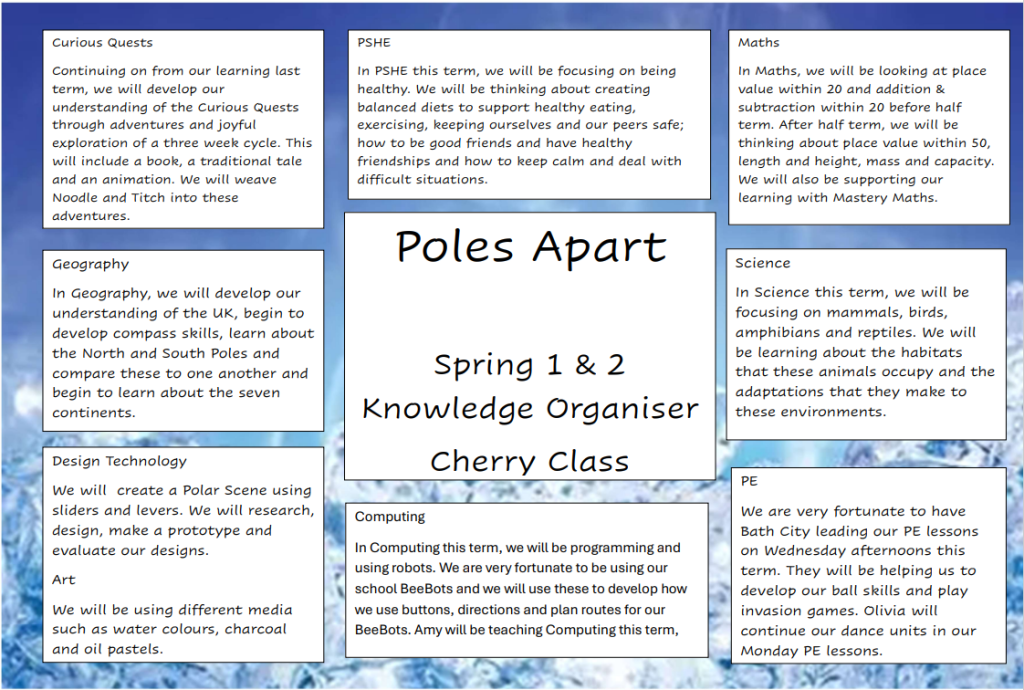 Curious Quests

Continuing on from our learning last term, we will develop our understanding of the Curious Quests through adventures and joyful exploration of a three week cycle. This will include a book, a traditional tale and an animation. We will weave Noodle and Titch into these adventures.

Geography

In Geography, we will develop our understanding of the UK, begin to develop compass skills, learn about the North and South Poles and compare these to one another and begin to learn about the seven continents.

Design Technology

We will create a Polar Scene using sliders and levers. We will research, design, make a prototype and evaluate our designs.

Art

We will be using different media such as water colours, charcoal and oil pastels.

PSHE

In PSHE this term, we will be focusing on being healthy. We will be thinking about creating balanced diets to support healthy eating, exercising, keeping ourselves and our peers safe; how to be good friends and have healthy friendships and how to keep calm and deal with difficult situations.

Poles Apart

Spring 1 & 2
Knowledge Organiser
Cherry Class

Computing

In Computing this term, we will be programming and using robots. We are very fortunate to be using our school BeeBots and we will use these to develop how we use buttons, directions and plan routes for our BeeBots. Amy will be teaching Computing this term,

Maths

In Maths, we will be looking at place value within 20 and addition & subtraction within 20 before half term. After half term, we will be thinking about place value within 50, length and height, mass and capacity. We will also be supporting our learning with Mastery Maths.

Science

In Science this term, we will be focusing on mammals, birds, amphibians and reptiles. We will be learning about the habitats that these animals occupy and the adaptations that they make to these environments.

PE

We are very fortunate to have Bath City leading our PE lessons on Wednesday afternoons this term. They will be helping us to develop our ball skills and play invasion games. Olivia will continue our dance units in our Monday PE lessons.